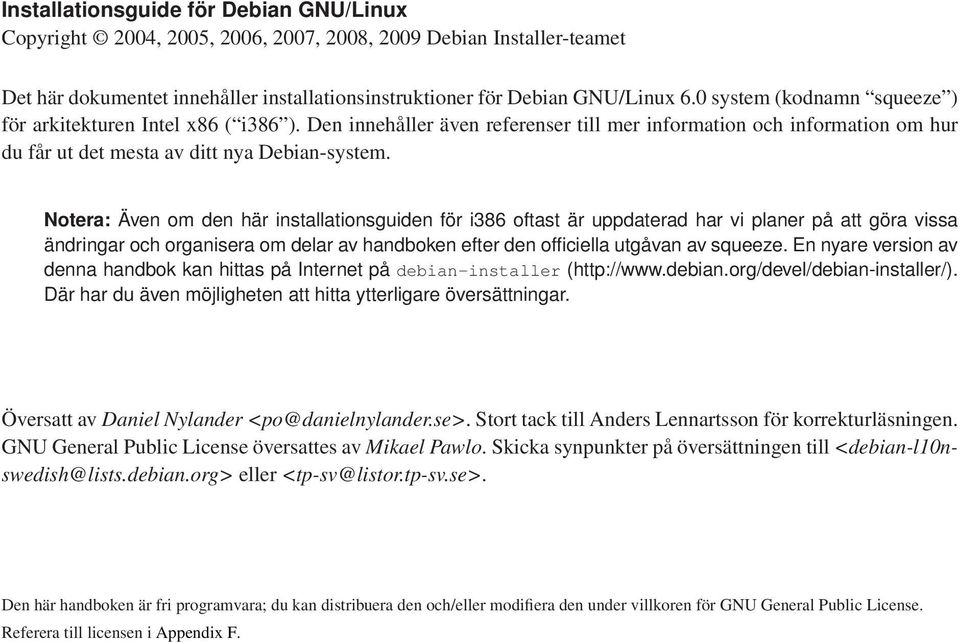 Installationsguide för Debian GNU/Linux
Copyright © 2004, 2005, 2006, 2007, 2008, 2009 Debian Installer-teamet

Det här dokumentet innehåller installationsinstruktioner för Debian GNU/Linux 6.0 system (kodnamn “squeeze”) för arkitekturen Intel x86 (“i386”). Den innehåller även referenser till mer information och information om hur du får ut det mesta av ditt nya Debian-system.

Notera: Även om den här installationsguiden för i386 oftast är uppdaterad har vi planer på att göra vissa ändringar och organisera om delar av handboken efter den officiella utgåvan av squeeze. En nyare version av denna handbok kan hittas på Internet på debian-installer (http://www.debian.org/devel/debian-installer/). Där har du även möjligheten att hitta ytterligare översättningar.

Översatt av Daniel Nylander <po@danielnylander.se>. Stort tack till Anders Lennartsson för korrekturläsningen. GNU General Public License översattes av Mikael Pawlo. Skicka synpunkter på översättningen till <debian-l10n-swedish@lists.debian.org> eller <tp-sv@listor.tp-sv.se>.

Den här handboken är fri programvara; du kan distribuera den och/eller modifiera den under villkoren för GNU General Public License. Referera till licensen i Appendix F.